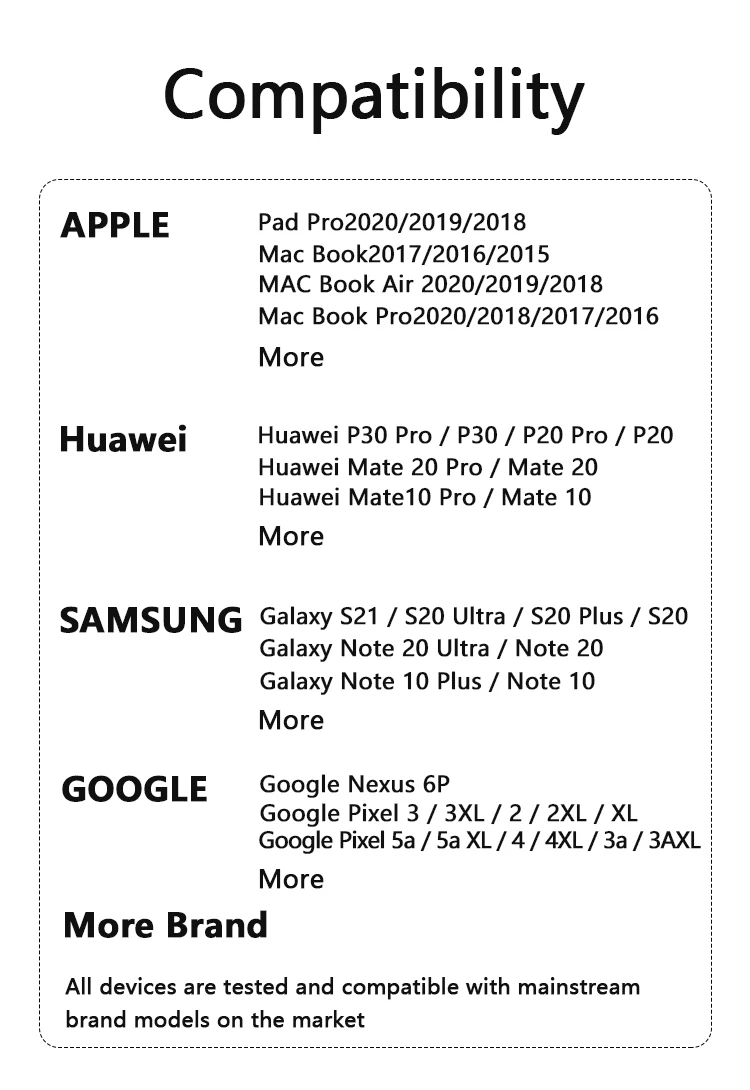 Compatibility

APPLE

Pad Pro2020/2019/2018
Mac Book2017/2016/2015
MAC Book Air 2020/2019/2018
Mac Book Pro2020/2018/2017/2016
More

Huawei

Huawei P30 Pro / P30 / P20 Pro / P20
Huawei Mate 20 Pro / Mate 20
Huawei Mate10 Pro / Mate 10
More

SAMSUNG

Galaxy S21 / S20 Ultra / S20 Plus / S20
Galaxy Note 20 Ultra / Note 20
Galaxy Note 10 Plus / Note 10
More

GOOGLE

Google Nexus 6P
Google Pixel 3 / 3XL / 2 / 2XL / XL
Google Pixel 5a / 5a XL / 4 / 4XL / 3a / 3AXL
More

More Brand

All devices are tested and compatible with mainstream brand models on the market